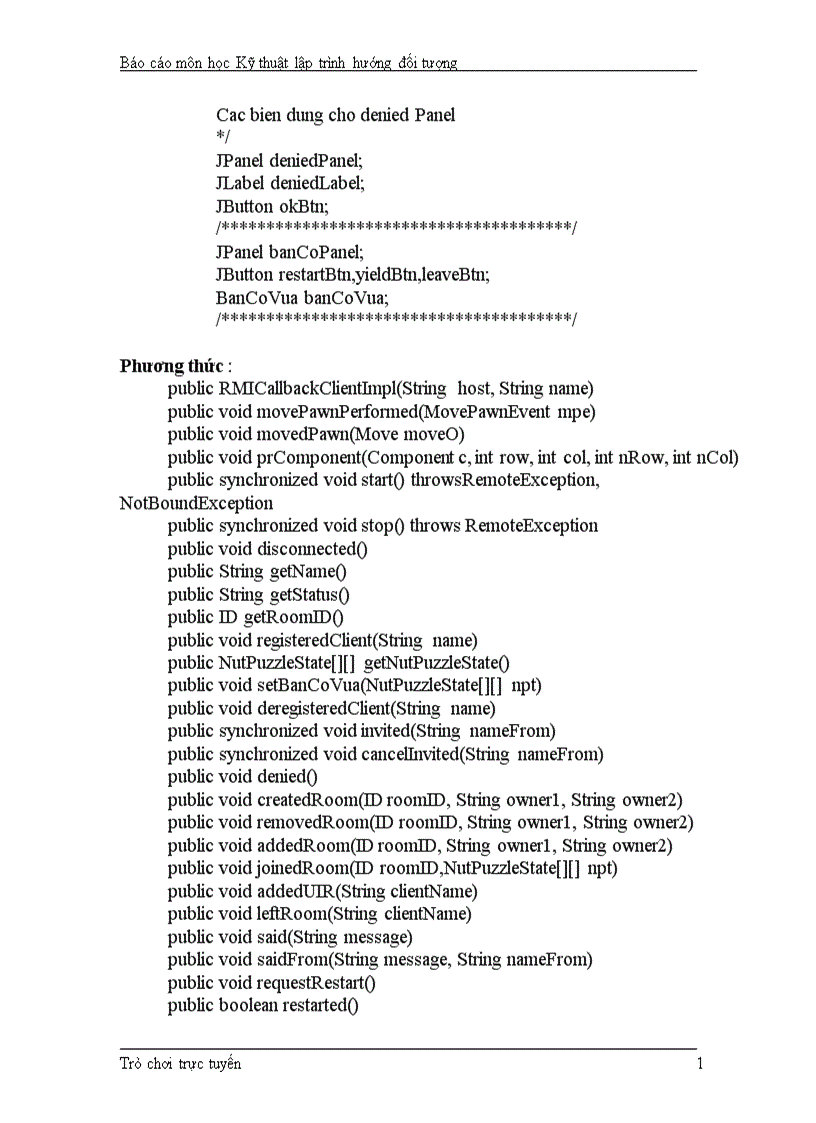 Báo cáo môn học Kỹ thuật lập trình hướng đối tượng

Cac bien dung cho denied Panel
*/
JPanel deniedPanel;
JLabel deniedLabel;
JButton okBtn;
/*************************************/
JPanel banCoPanel;
JButton restartBtn,yieldBtn,leaveBtn;
BanCoVua banCoVua;
/*************************************/

Phương thức :
public RMICallbackClientImpl(String host, String name)
public void movePawnPerformed(MovePawnEvent mpe)
public void movedPawn(Move moveO)
public void prComponent(Component c, int row, int col, int nRow, int nCol)
public synchronized void start() throwsRemoteException, NotBoundException
public synchronized void stop() throws RemoteException
public void disconnected()
public String getName()
public String getStatus()
public ID getRoomID()
public void registeredClient(String name)
public NutPuzzleState[][] getNutPuzzleState()
public void setBanCoVua(NutPuzzleState[][] npt)
public void deregisteredClient(String name)
public synchronized void invited(String nameFrom)
public synchronized void cancelInvited(String nameFrom)
public void denied()
public void createdRoom(ID roomID, String owner1, String owner2)
public void removedRoom(ID roomID, String owner1, String owner2)
public void addedRoom(ID roomID, String owner1, String owner2)
public void joinedRoom(ID roomID,NutPuzzleState[][] npt)
public void addedUIR(String clientName)
public void leftRoom(String clientName)
public void said(String message)
public void saidFrom(String message, String nameFrom)
public void requestRestart()
public boolean restarted()

Trò chơi trực tuyến 1